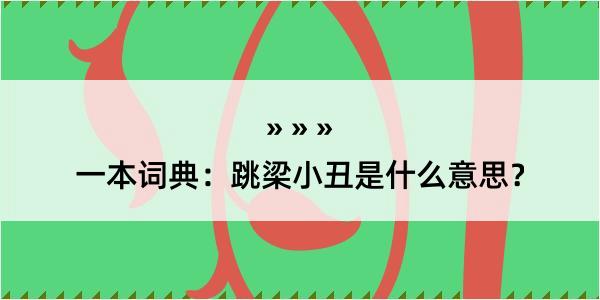 » » »

一本词典：跳梁小丑是什么意思？